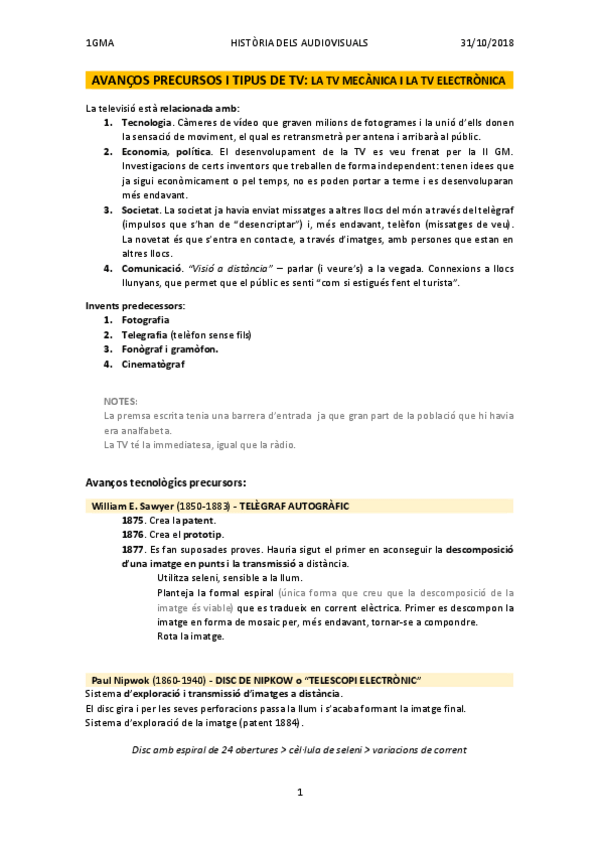 1GMA HISTÒRIA DELS AUDIOVISUALS 31/10/2018

AVANÇOS PRECURSOS I TIPUS DE TV: LA TV MECÀNICA I LA TV ELECTRÒNICA

La televisió està relacionada amb:
1. Tecnologia. Càmeres de vídeo que graven milions de fotogrames i la unió d'ells donen la sensació de moviment, el qual es retransmetrà per antena i arribarà al públic.
2. Economia, política. El desenvolupament de la TV es veu frenat per la II GM. Investigacions de certs inventors que treballen de forma independent: tenen idees que ja sigui econòmicament o pel temps, no es poden portar a terme i es desenvoluparan més endavant.
3. Societat. La societat ja havia enviat missatges a altres llocs del món a través del telègraf (impulsos que s'han de "desencriptar") i, més endavant, telèfon (missatges de veu). La novetat és que s'entra en contacte, a través d'imatges, amb persones que estan en altres llocs.
4. Comunicació. "Visió a distància" – parlar (i veure's) a la vegada. Connexions a llocs llunyans, que permet que el públic es senti "com si estigués fent el turista".

Invents predecessors:
1. Fotografia
2. Telegrafia (telèfon sense fils)
3. Fonògraf i gramòfon.
4. Cinematògraf

NOTES:
La premsa escrita tenia una barrera d'entrada ja que gran part de la població que hi havia era analfabeta.
La TV té la immediatesa, igual que la ràdio.

Avanços tecnològics precursors:

William E. Sawyer (1850-1883) - TELÈGRAF AUTOGRÀFIC
1875. Crea la patent.
1876. Crea el prototip.
1877. Es fan suposades proves. Hauria sigut el primer en aconseguir la descomposició d'una imatge en punts i la transmissió a distància.
Utilitza seleni, sensible a la llum.
Planteja la formal espiral (única forma que creu que la descomposició de la imatge és viable) que es tradueix en corrent elèctrica. Primer es descompon la imatge en forma de mosaic per, més endavant, tornar-se a compondre.
Rota la imatge.

Paul Nipwok (1860-1940) - DISC DE NIPKOW o "TELESCOPI ELECTRÒNIC"
Sistema d'exploració i transmissió d'imatges a distància.
El disc gira i per les seves perforacions passa la llum i s'acaba formant la imatge final.
Sistema d'exploració de la imatge (patent 1884).

Disc amb espiral de 24 obertures > cèl·lula de seleni > variacions de corrent

1